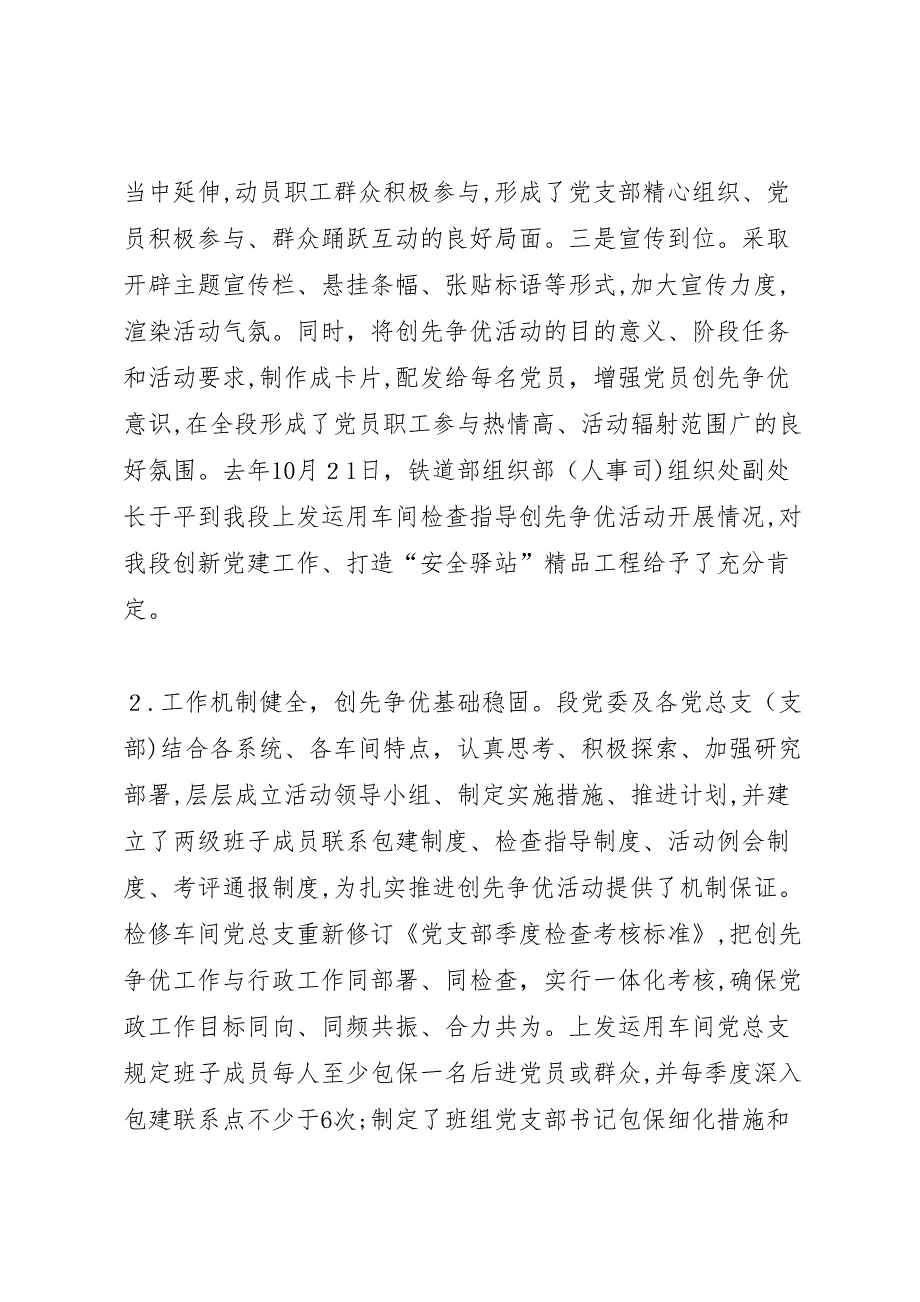 当中延伸,动员职工群众积极参与,形成了党支部精心组织、党员积极参与、群众踊跃互动的良好局面。三是宣传到位。采取开辟主题宣传栏、悬挂条幅、张贴标语等形式,加大宣传力度，渲染活动气氛。同时，将创先争优活动的目的意义、阶段任务和活动要求,制作成卡片,配发给每名党员，增强党员创先争优意识,在全段形成了党员职工参与热情高、活动辐射范围广的良好氛围。去年10月２1日，铁道部组织部（人事司)组织处副处长于平到我段上发运用车间检查指导创先争优活动开展情况,对我段创新党建工作、打造“安全驿站”精品工程给予了充分肯定。

２.工作机制健全，创先争优基础稳固。段党委及各党总支（支部)结合各系统、各车间特点，认真思考、积极探索、加强研究部署,层层成立活动领导小组、制定实施措施、推进计划,并建立了两级班子成员联系包建制度、检查指导制度、活动例会制度、考评通报制度,为扎实推进创先争优活动提供了机制保证。检修车间党总支重新修订《党支部季度检查考核标准》,把创先争优工作与行政工作同部署、同检查，实行一体化考核,确保党政工作目标同向、同频共振、合力共为。上发运用车间党总支规定班子成员每人至少包保一名后进党员或群众,并每季度深入包建联系点不少于6次;制定了班组党支部书记包保细化措施和